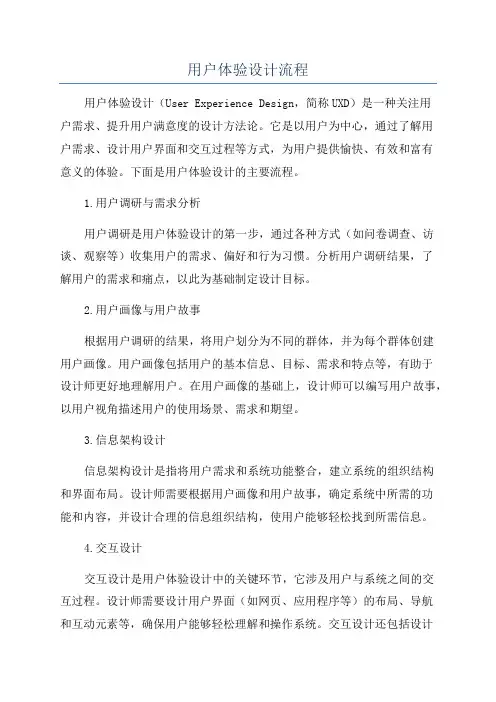 用户体验设计流程

用户体验设计（User Experience Design，简称UXD）是一种关注用户需求、提升用户满意度的设计方法论。它是以用户为中心，通过了解用户需求、设计用户界面和交互过程等方式，为用户提供愉快、有效和富有意义的体验。下面是用户体验设计的主要流程。

1.用户调研与需求分析

用户调研是用户体验设计的第一步，通过各种方式（如问卷调查、访谈、观察等）收集用户的需求、偏好和行为习惯。分析用户调研结果，了解用户的需求和痛点，以此为基础制定设计目标。

2.用户画像与用户故事

根据用户调研的结果，将用户划分为不同的群体，并为每个群体创建用户画像。用户画像包括用户的基本信息、目标、需求和特点等，有助于设计师更好地理解用户。在用户画像的基础上，设计师可以编写用户故事，以用户视角描述用户的使用场景、需求和期望。

3.信息架构设计

信息架构设计是指将用户需求和系统功能整合，建立系统的组织结构和界面布局。设计师需要根据用户画像和用户故事，确定系统中所需的功能和内容，并设计合理的信息组织结构，使用户能够轻松找到所需信息。

4.交互设计

交互设计是用户体验设计中的关键环节，它涉及用户与系统之间的交互过程。设计师需要设计用户界面（如网页、应用程序等）的布局、导航和互动元素等，确保用户能够轻松理解和操作系统。交互设计还包括设计